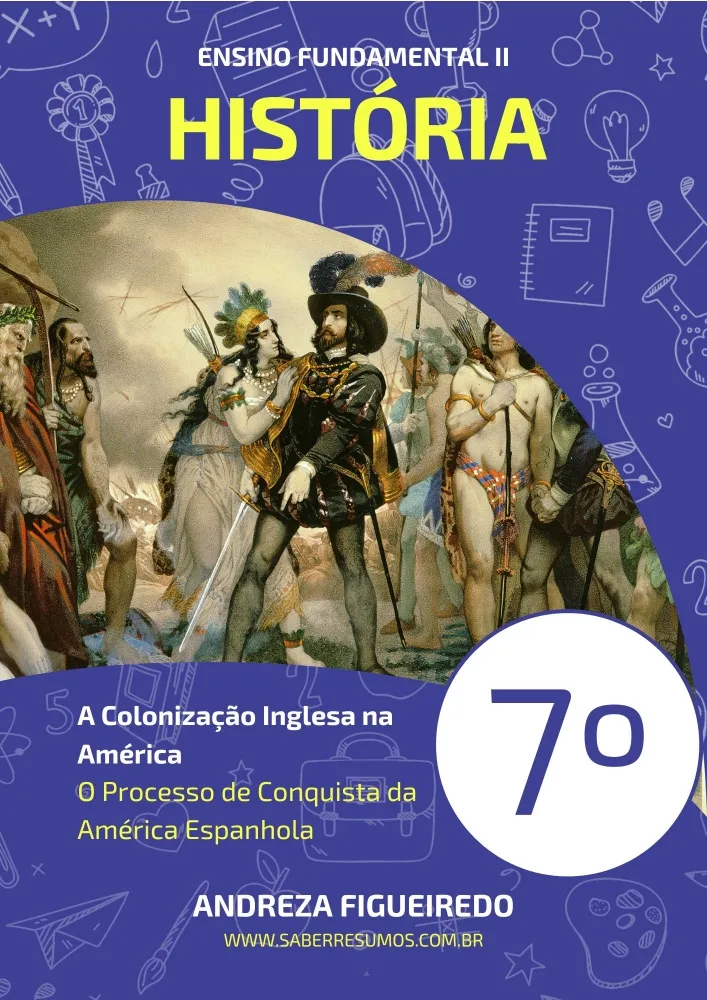 ENSINO FUNDAMENTAL II

HISTÓRIA

A Colonização Inglesa na América

O Processo de Conquista da América Espanhola

7º

ANDREZA FIGUEIREDO

WWW.SABERRESUMOS.COM.BR